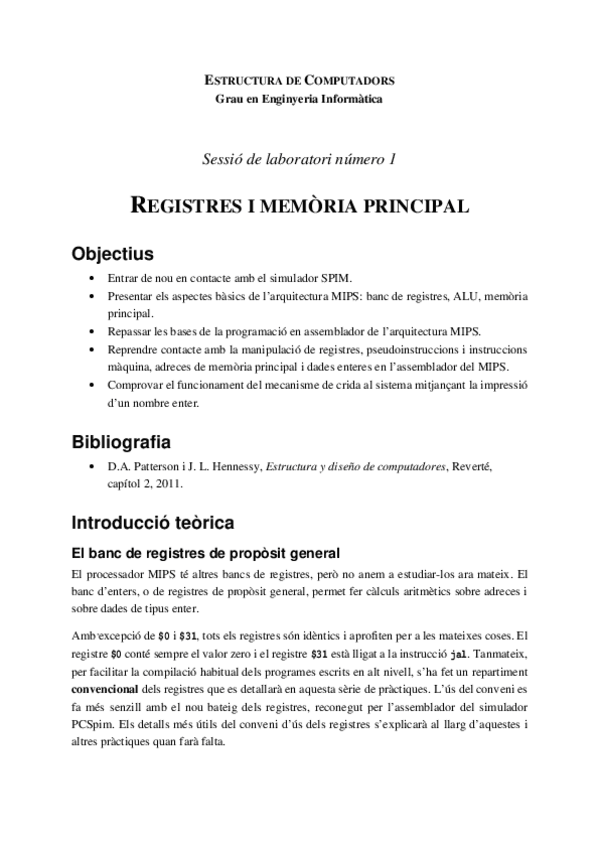 ESTRUCTURA DE COMPUTADORS
Grau en Enginyeria Informàtica

Sessió de laboratori número 1

REGISTRES I MEMÒRIA PRINCIPAL

Objectius

• Entrar de nou en contacte amb el simulador SPIM.
• Presentar els aspectes bàsics de l'arquitectura MIPS: banc de registres, ALU, memòria principal.
• Repassar les bases de la programació en assemblador de l'arquitectura MIPS.
• Reprendre contacte amb la manipulació de registres, pseudoinstruccions i instruccions màquina, adreces de memòria principal i dades enteres en l'assemblador del MIPS.
• Comprovar el funcionament del mecanisme de crida al sistema mitjançant la impressió d'un nombre enter.

Bibliografia

• D.A. Patterson i J. L. Hennessy, Estructura y diseño de computadores, Reverté, capítol 2, 2011.

Introducció teòrica

El banc de registres de propòsit general

El processador MIPS té altres bancs de registres, però no anem a estudiar-los ara mateix. El banc d'enters, o de registres de propòsit general, permet fer càlculs aritmètics sobre adreces i sobre dades de tipus enter.

Amb excepció de $0 i $31, tots els registres són idèntics i aprofiten per a les mateixes coses. El registre $0 conté sempre el valor zero i el registre $31 està lligat a la instrucció jal. Tanmateix, per facilitar la compilació habitual dels programes escrits en alt nivell, s'ha fet un repartiment convencional dels registres que es detallarà en aquesta sèrie de pràctiques. L'ús del conveni es fa més senzill amb el nou bateig dels registres, reconegut per l'assemblador del simulador PCSpim. Els detalls més útils del conveni d'ús dels registres s'explicarà al llarg d'aquestes i altres pràctiques quan farà falta.